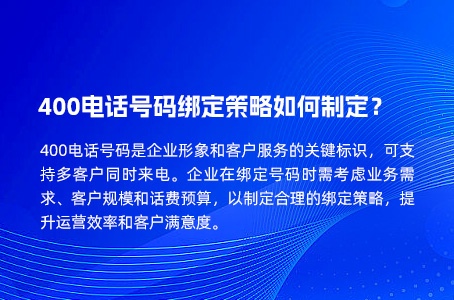 400电话号码绑定策略如何制定？

400电话号码是企业形象和客户服务的关键标识，可支持多客户同时来电。企业在绑定号码时需考虑业务需求、客户规模和话费预算，以制定合理的绑定策略，提升运营效率和客户满意度。